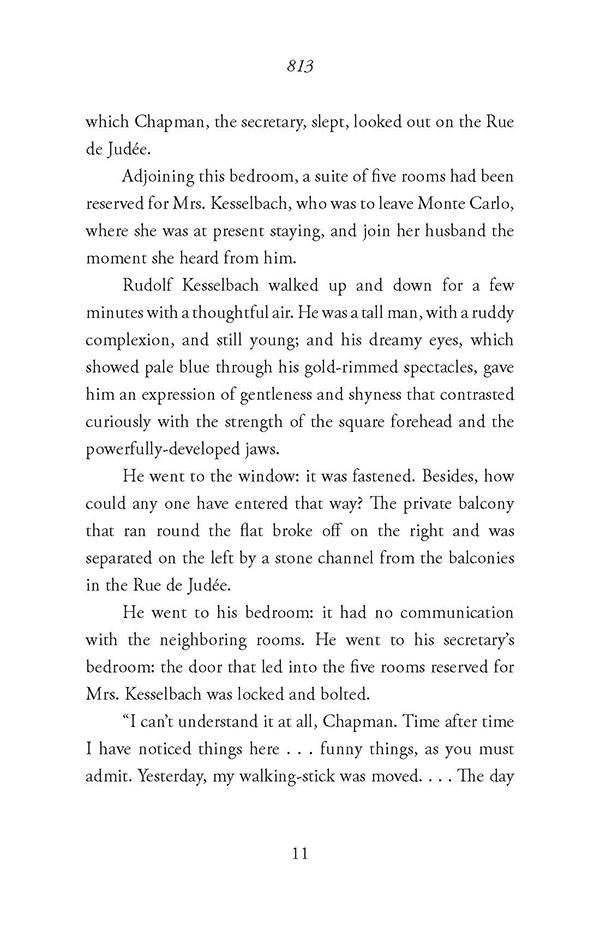 813

which Chapman, the secretary, slept, looked out on the Rue de Judée.

Adjoining this bedroom, a suite of five rooms had been reserved for Mrs. Kesselbach, who was to leave Monte Carlo, where she was at present staying, and join her husband the moment she heard from him.

Rudolf Kesselbach walked up and down for a few minutes with a thoughtful air. He was a tall man, with a ruddy complexion, and still young; and his dreamy eyes, which showed pale blue through his gold-rimmed spectacles, gave him an expression of gentleness and shyness that contrasted curiously with the strength of the square forehead and the powerfully-developed jaws.

He went to the window: it was fastened. Besides, how could any one have entered that way? The private balcony that ran round the flat broke off on the right and was separated on the left by a stone channel from the balconies in the Rue de Judée.

He went to his bedroom: it had no communication with the neighboring rooms. He went to his secretary's bedroom: the door that led into the five rooms reserved for Mrs. Kesselbach was locked and bolted.

"I can't understand it at all, Chapman. Time after time I have noticed things here . . . funny things, as you must admit. Yesterday, my walking-stick was moved. . . . The day

11